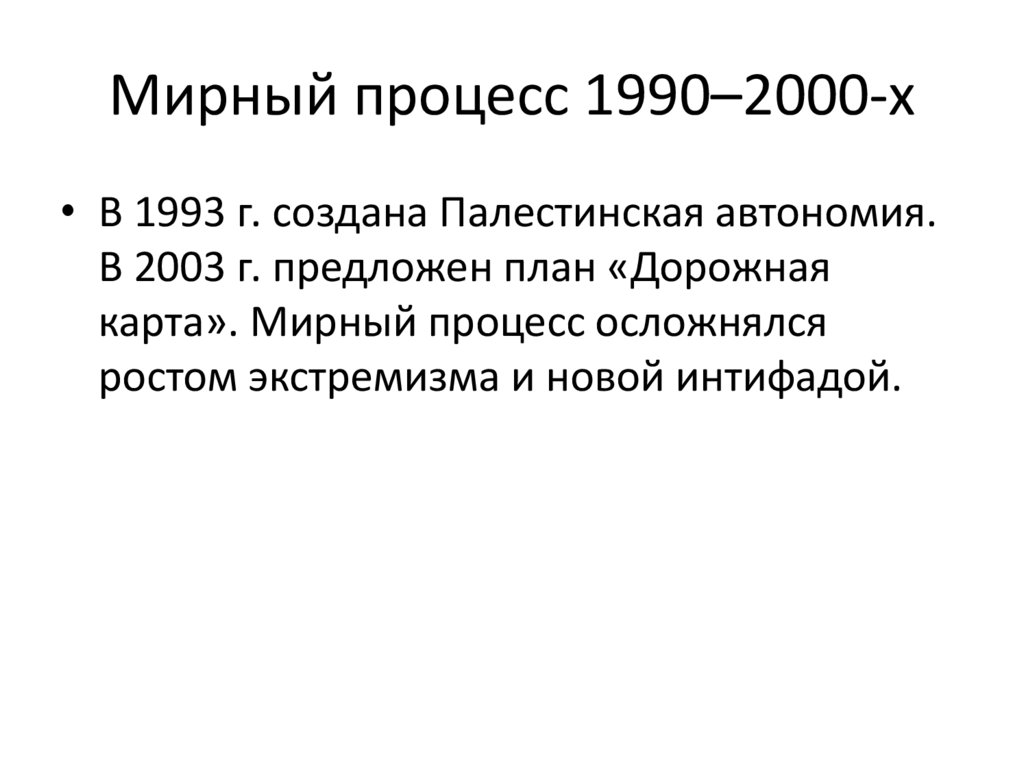 Мирный процесс 1990–2000-х

• В 1993 г. создана Палестинская автономия. В 2003 г. предложен план «Дорожная карта». Мирный процесс осложнялся ростом экстремизма и новой интифадой.